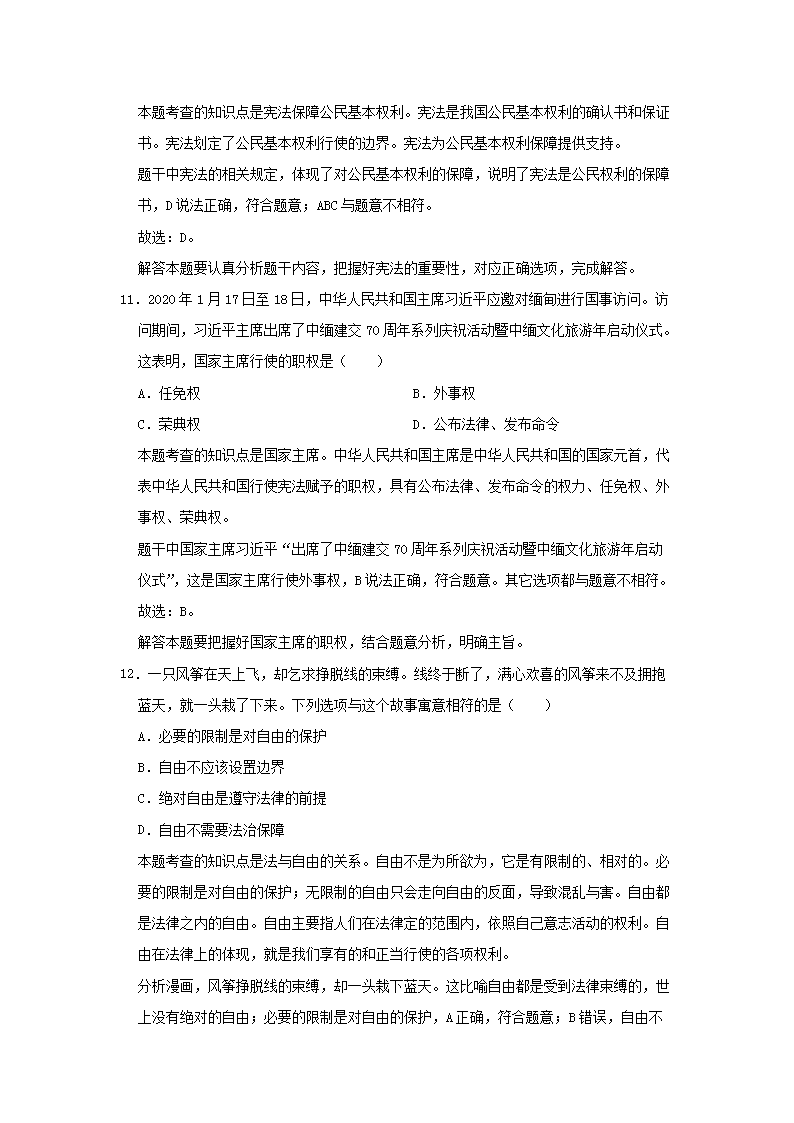 本题考查的知识点是宪法保障公民基本权利。宪法是我国公民基本权利的确认书和保证书。宪法划定了公民基本权利行使的边界。宪法为公民基本权利保障提供支持。

题干中宪法的相关规定，体现了对公民基本权利的保障，说明了宪法是公民权利的保障书，D说法正确，符合题意；ABC与题意不相符。

故选：D。

解答本题要认真分析题干内容，把握好宪法的重要性，对应正确选项，完成解答。

11．2020年1月17日至18日，中华人民共和国主席习近平应邀对缅甸进行国事访问。访问期间，习近平主席出席了中缅建交70周年系列庆祝活动暨中缅文化旅游年启动仪式。这表明，国家主席行使的职权是（　　）

A．任免权

B．外事权

C．荣典权

D．公布法律、发布命令

本题考查的知识点是国家主席。中华人民共和国主席是中华人民共和国的国家元首，代表中华人民共和国行使宪法赋予的职权，具有公布法律、发布命令的权力、任免权、外事权、荣典权。

题干中国家主席习近平“出席了中缅建交70周年系列庆祝活动暨中缅文化旅游年启动仪式”，这是国家主席行使外事权，B说法正确，符合题意。其它选项都与题意不相符。

故选：B。

解答本题要把握好国家主席的职权，结合题意分析，明确主旨。

12．一只风筝在天上飞，却乞求挣脱线的束缚。线终于断了，满心欢喜的风筝来不及拥抱蓝天，就一头栽了下来。下列选项与这个故事寓意相符的是（　　）

A．必要的限制是对自由的保护

B．自由不应该设置边界

C．绝对自由是遵守法律的前提

D．自由不需要法治保障

本题考查的知识点是法与自由的关系。自由不是为所欲为，它是有限制的、相对的。必要的限制是对自由的保护；无限制的自由只会走向自由的反面，导致混乱与害。自由都是法律之内的自由。自由主要指人们在法律定的范围内，依照自己意志活动的权利。自由在法律上的体现，就是我们享有的和正当行使的各项权利。

分析漫画，风筝挣脱线的束缚，却一头栽下蓝天。这比喻自由都是受到法律束缚的，世上没有绝对的自由；必要的限制是对自由的保护，A正确，符合题意；B错误，自由不